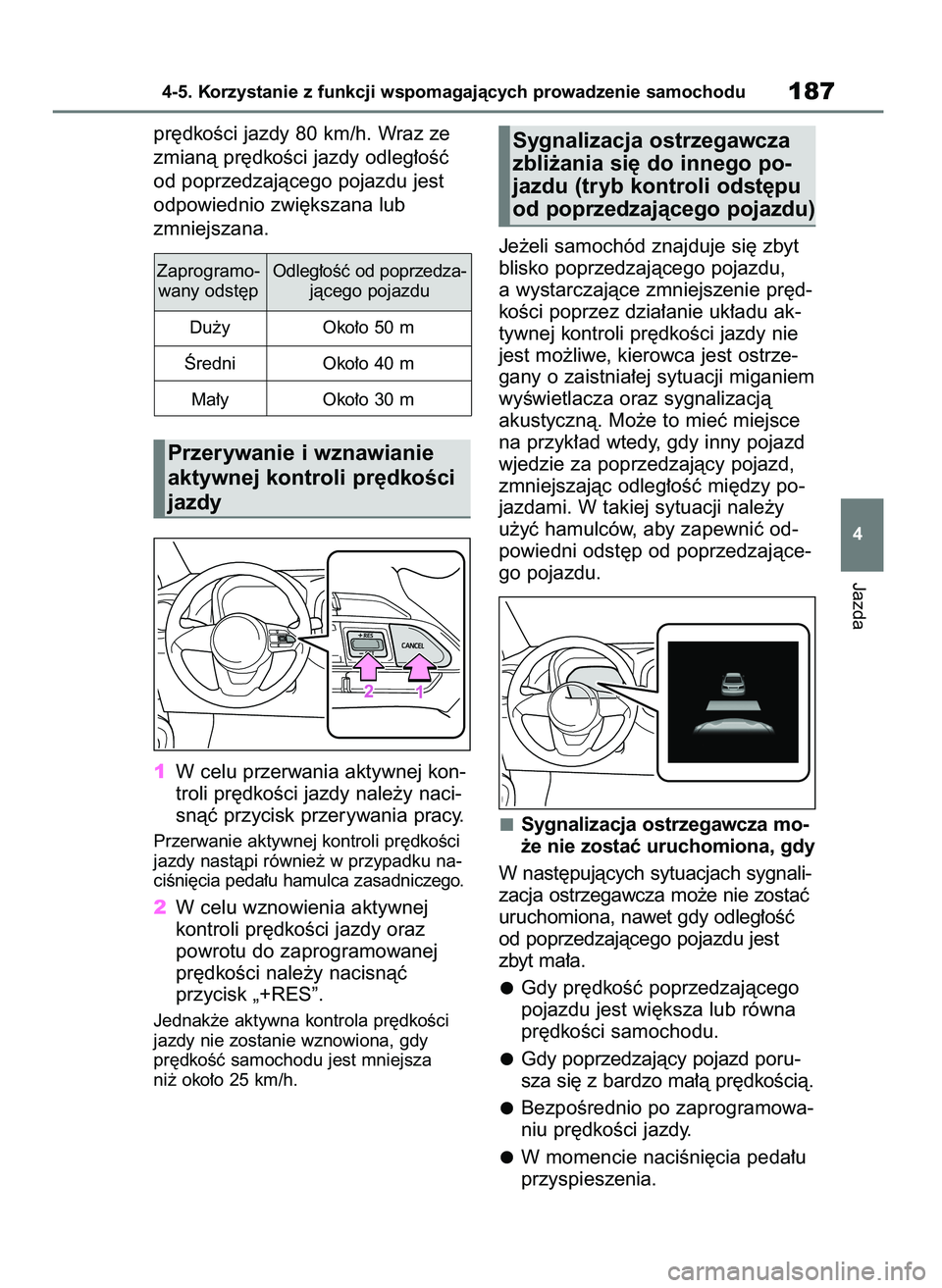 4-5. Korzystanie z funkcji wspomagających prowadzenie samochodu

187

prędkości jazdy 80 km/h. Wraz ze zmianą prędkości jazdy odległość od poprzedzającego pojazdu jest odpowiednio zwiększana lub zmniejszana.

| Zaprogramowany odstęp | Odległość od poprzedzającego pojazdu |
|---|---|
| Duży | Około 50 m |
| Średni | Około 40 m |
| Mały | Około 30 m |

Przerywanie i wznawianie aktywnej kontroli prędkości jazdy

+RES

CANCEL

2

1

1 W celu przerwania aktywnej kontroli prędkości jazdy należy nacisnąć przycisk przerywania pracy.

Przerwanie aktywnej kontroli prędkości jazdy nastąpi również w przypadku naciśnięcia pedału hamulca zasadniczego.

2 W celu wznowienia aktywnej kontroli prędkości jazdy oraz powrotu do zaprogramowanej prędkości należy nacisnąć przycisk „+RES”.

Jednakże aktywna kontrola prędkości jazdy nie zostanie wznowiona, gdy prędkość samochodu jest mniejsza niż około 25 km/h.

Sygnalizacja ostrzegawcza zbliżania się do innego pojazdu (tryb kontroli odstępu od poprzedzającego pojazdu)

Jeżeli samochód znajduje się zbyt blisko poprzedzającego pojazdu, a wystarczające zmniejszenie prędkości poprzez działanie układu aktywnej kontroli prędkości jazdy nie jest możliwe, kierowca jest ostrzegany o zaistniałej sytuacji miganiem wyświetlacza oraz sygnalizacją akustyczną. Może to mieć miejsce na przykład wtedy, gdy inny pojazd wjedzie za poprzedzający pojazd, zmniejszając odległość między pojazdami. W takiej sytuacji należy użyć hamulców, aby zapewnić odpowiedni odstęp od poprzedzającego pojazdu.

■ Sygnalizacja ostrzegawcza może nie zostać uruchomiona, gdy

W następujących sytuacjach sygnalizacja ostrzegawcza może nie zostać uruchomiona, nawet gdy odległość od poprzedzającego pojazdu jest zbyt mała.

● Gdy prędkość poprzedzającego pojazdu jest większa lub równa prędkości samochodu.

● Gdy poprzedzający pojazd porusza się z bardzo małą prędkością.

● Bezpośrednio po zaprogramowaniu prędkości jazdy.

● W momencie naciśnięcia pedału przyspieszenia.

4

Jazda

carmanualsonline.info